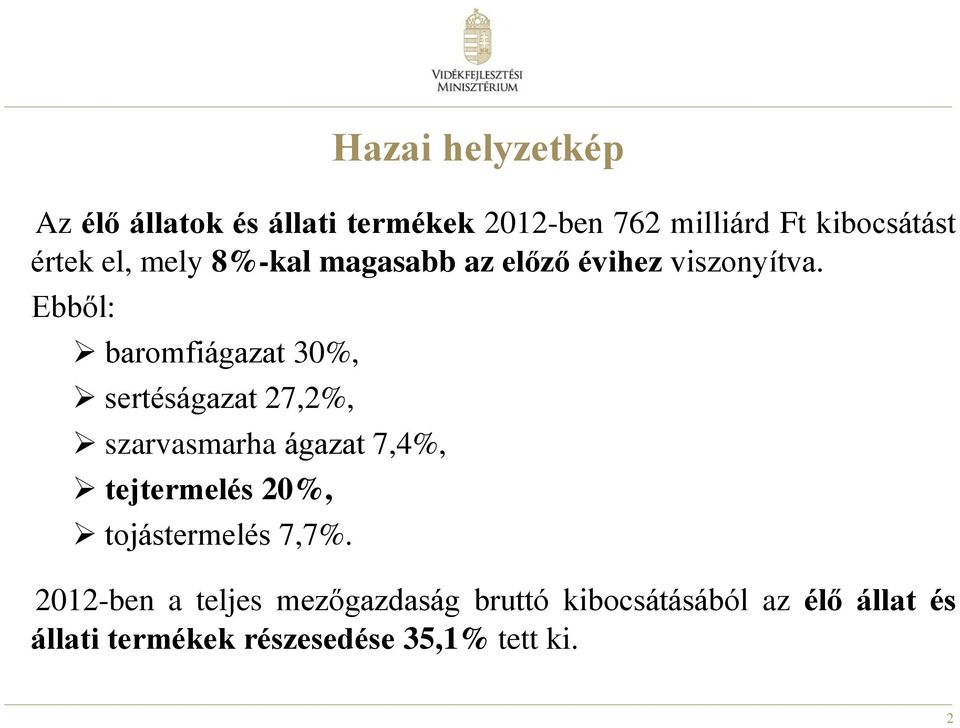 VIDÉKFEJLESZTÉSI MINISZTÉRIUM

Hazai helyzetkép

Az élő állatok és állati termékek 2012-ben 762 milliárd Ft kibocsátást értek el, mely 8%-kal magasabb az előző évihez viszonyítva.

Ebből:

➢ baromfiágazat 30%,

➢ sertéságazat 27,2%,

➢ szarvasmarha ágazat 7,4%,

➢ tejtermelés 20%,

➢ tojástermelés 7,7%.

2012-ben a teljes mezőgazdaság bruttó kibocsátásából az élő állat és állati termékek részesedése 35,1% tett ki.

2